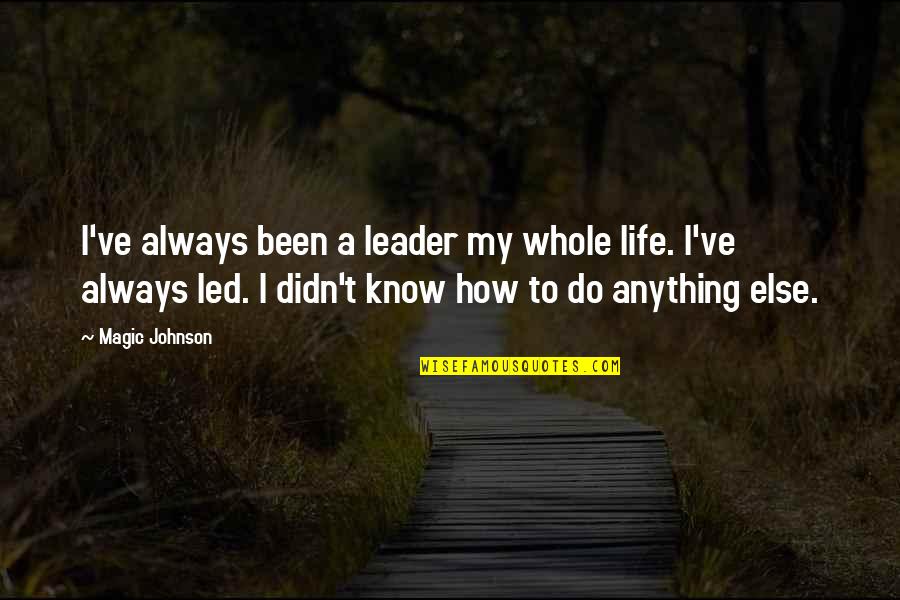 I've always been a leader my whole life. I've always led. I didn't know how to do anything else.

~ Magic Johnson

WISEFAMOUSQUOTES.COM